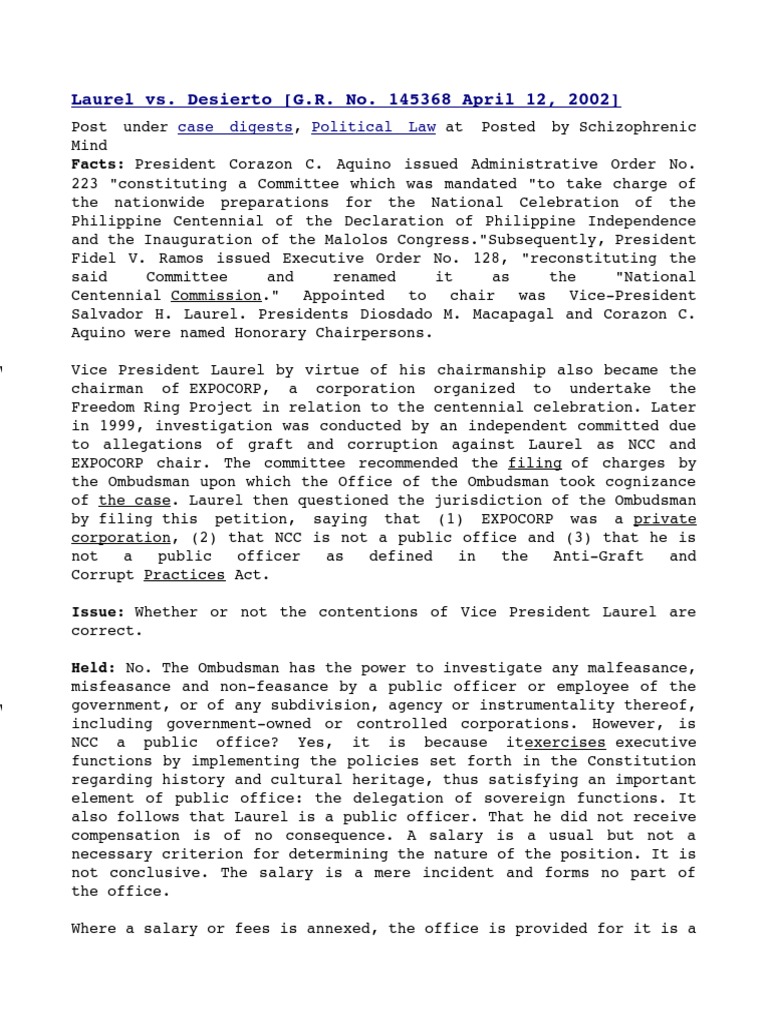 Laurel vs. Desierto [G.R. No. 145368 April 12, 2002]

Post under case digests, Political Law at Posted by Schizophrenic Mind
Facts: President Corazon C. Aquino issued Administrative Order No. 223 "constituting a Committee which was mandated "to take charge of the nationwide preparations for the National Celebration of the Philippine Centennial of the Declaration of Philippine Independence and the Inauguration of the Malolos Congress."Subsequently, President Fidel V. Ramos issued Executive Order No. 128, "reconstituting the said Committee and renamed it as the "National Centennial Commission." Appointed to chair was Vice-President Salvador H. Laurel. Presidents Diosdado M. Macapagal and Corazon C. Aquino were named Honorary Chairpersons.

Vice President Laurel by virtue of his chairmanship also became the chairman of EXPOCORP, a corporation organized to undertake the Freedom Ring Project in relation to the centennial celebration. Later in 1999, investigation was conducted by an independent committed due to allegations of graft and corruption against Laurel as NCC and EXPOCORP chair. The committee recommended the filing of charges by the Ombudsman upon which the Office of the Ombudsman took cognizance of the case. Laurel then questioned the jurisdiction of the Ombudsman by filing this petition, saying that (1) EXPOCORP was a private corporation, (2) that NCC is not a public office and (3) that he is not a public officer as defined in the Anti-Graft and Corrupt Practices Act.

Issue: Whether or not the contentions of Vice President Laurel are correct.

Held: No. The Ombudsman has the power to investigate any malfeasance, misfeasance and non-feasance by a public officer or employee of the government, or of any subdivision, agency or instrumentality thereof, including government-owned or controlled corporations. However, is NCC a public office? Yes, it is because itexercises executive functions by implementing the policies set forth in the Constitution regarding history and cultural heritage, thus satisfying an important element of public office: the delegation of sovereign functions. It also follows that Laurel is a public officer. That he did not receive compensation is of no consequence. A salary is a usual but not a necessary criterion for determining the nature of the position. It is not conclusive. The salary is a mere incident and forms no part of the office.

Where a salary or fees is annexed, the office is provided for it is a